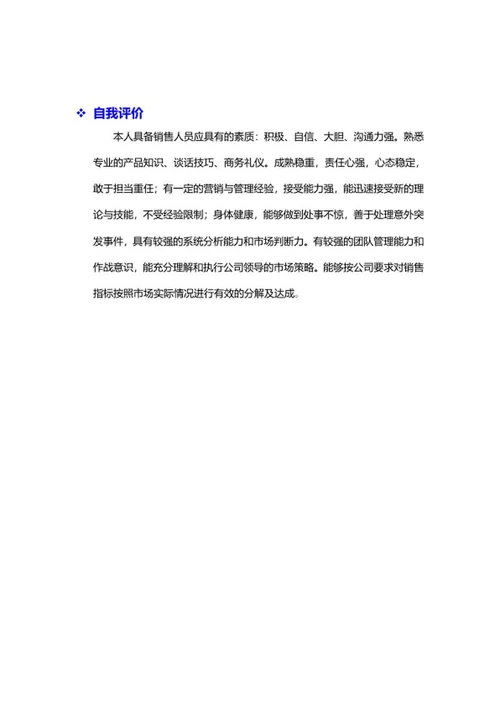 ❖ 自我评价

本人具备销售人员应具有的素质：积极、自信、大胆、沟通力强。熟悉专业的产品知识、谈话技巧、商务礼仪。成熟稳重，责任心强，心态稳定，敢于担当重任；有一定的营销与管理经验，接受能力强，能迅速接受新的理论与技能，不受经验限制；身体健康，能够做到处事不惊，善于处理意外突发事件，具有较强的系统分析能力和市场判断力。有较强的团队管理能力和作战意识，能充分理解和执行公司领导的市场策略。能够按公司要求对销售指标按照市场实际情况进行有效的分解及达成。